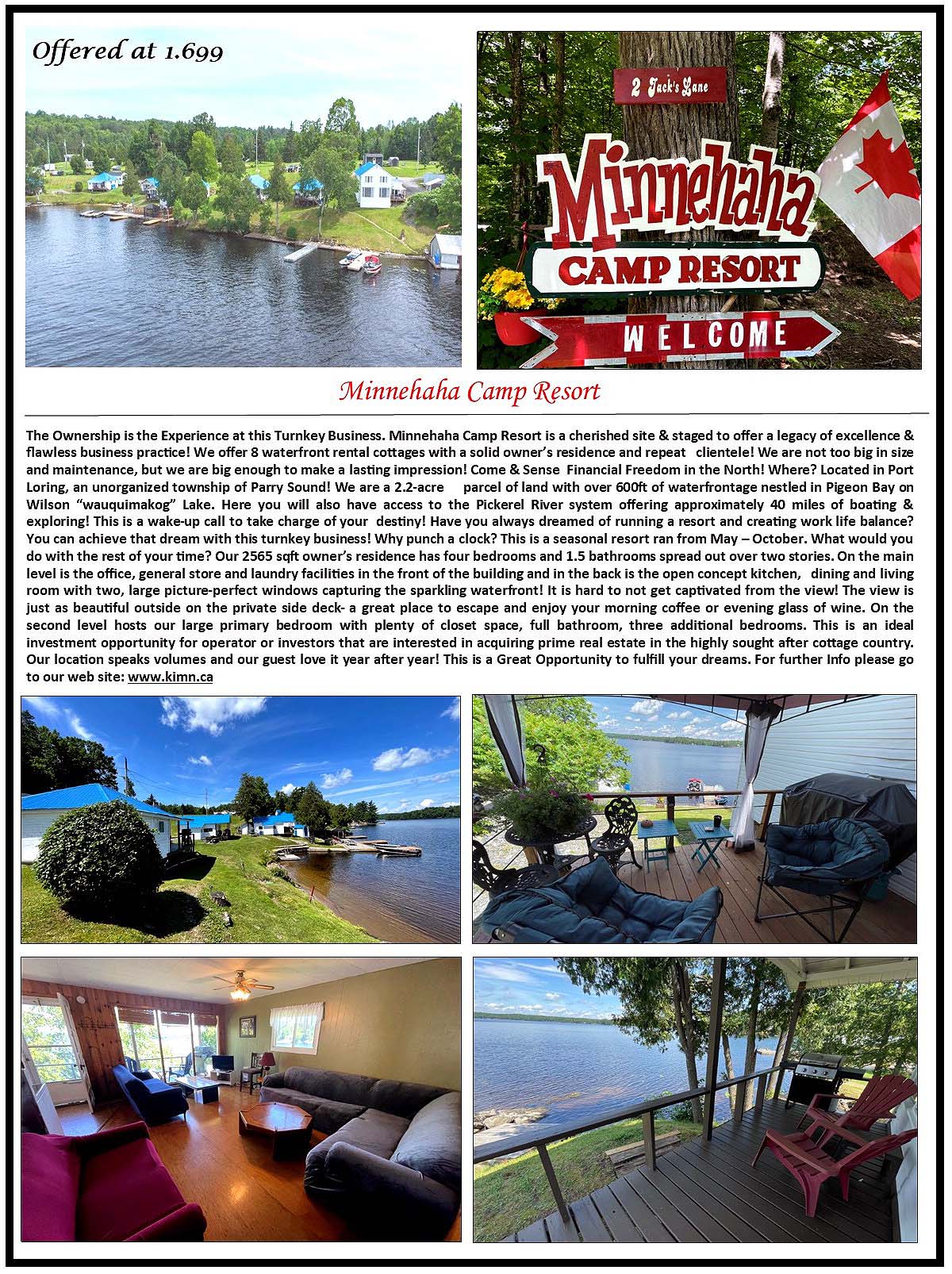 Offered at 1.699

2 Jack's Lane

Minnehaha

CAMP RESORT

WELCOME

Minnehaha Camp Resort

The Ownership is the Experience at this Turnkey Business. Minnehaha Camp Resort is a cherished site & staged to offer a legacy of excellence & flawless business practice! We offer 8 waterfront rental cottages with a solid owner's residence and repeat clientele! We are not too big in size and maintenance, but we are big enough to make a lasting impression! Come & Sense Financial Freedom in the North! Where? Located in Port Loring, an unorganized township of Parry Sound! We are a 2.2-acre parcel of land with over 600ft of waterfrontage nestled in Pigeon Bay on Wilson "wauquimakog" Lake. Here you will also have access to the Pickerel River system offering approximately 40 miles of boating & exploring! This is a wake-up call to take charge of your destiny! Have you always dreamed of running a resort and creating work life balance? You can achieve that dream with this turnkey business! Why punch a clock? This is a seasonal resort ran from May – October. What would you do with the rest of your time? Our 2565 sqft owner's residence has four bedrooms and 1.5 bathrooms spread out over two stories. On the main level is the office, general store and laundry facilities in the front of the building and in the back is the open concept kitchen, dining and living room with two, large picture-perfect windows capturing the sparkling waterfront! It is hard to not get captivated from the view! The view is just as beautiful outside on the private side deck- a great place to escape and enjoy your morning coffee or evening glass of wine. On the second level hosts our large primary bedroom with plenty of closet space, full bathroom, three additional bedrooms. This is an ideal investment opportunity for operator or investors that are interested in acquiring prime real estate in the highly sought after cottage country. Our location speaks volumes and our guest love it year after year! This is a Great Opportunity to fulfill your dreams. For further Info please go to our web site: www.kimn.ca